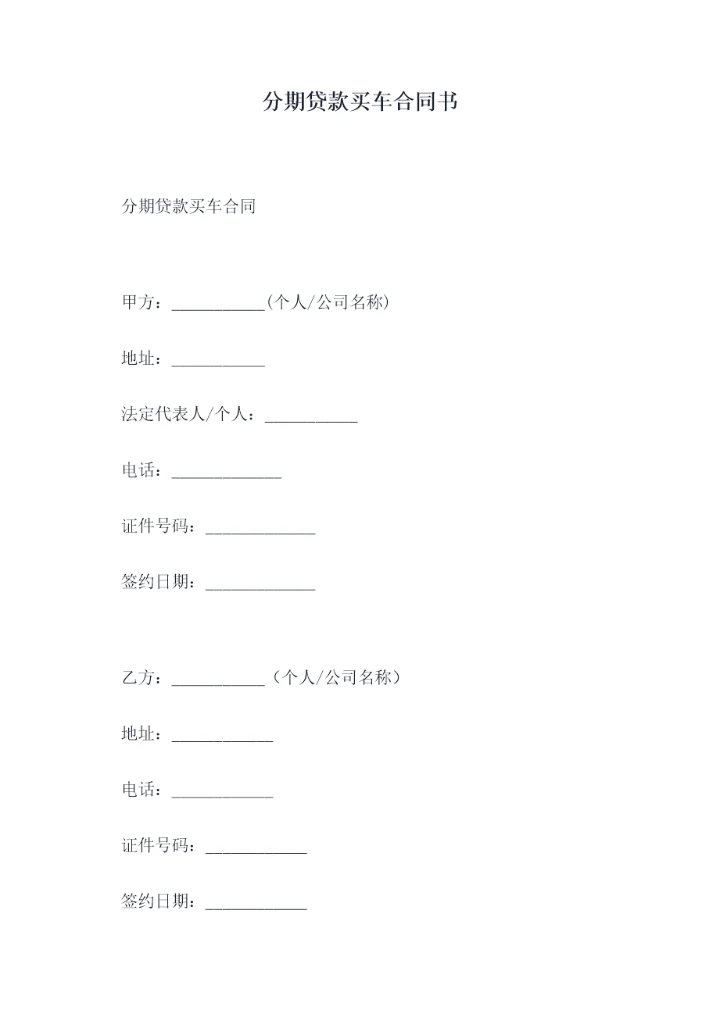 分期贷款买车合同书

分期贷款买车合同

甲方：___________(个人/公司名称)

地址：___________

法定代表人/个人：___________

电话：_____________

证件号码：_____________

签约日期：_____________

乙方：___________（个人/公司名称）

地址：____________

电话：____________

证件号码：____________

签约日期：____________